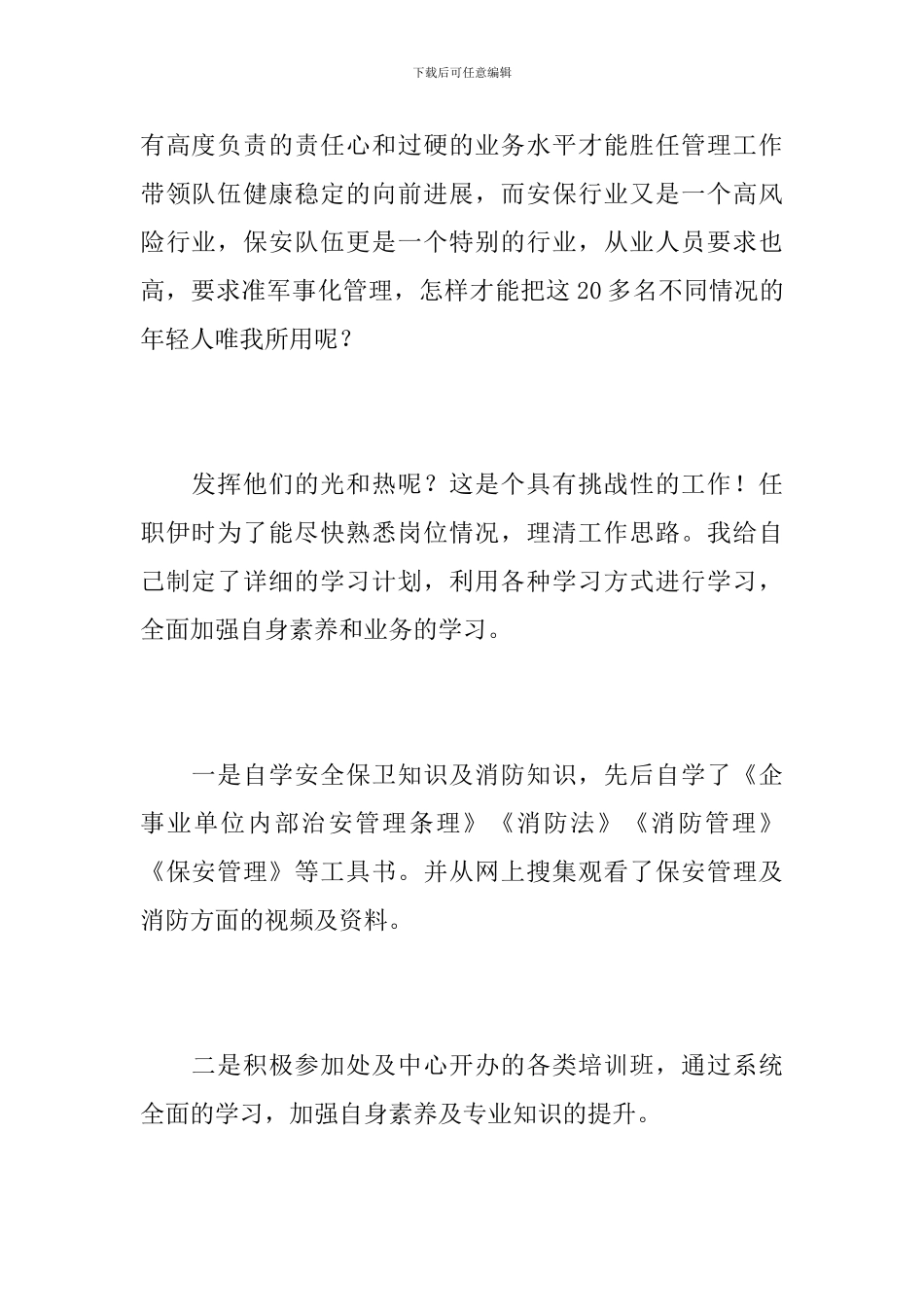 下载后可任意编辑

有高度负责的责任心和过硬的业务水平才能胜任管理工作带领队伍健康稳定的向前进展，而安保行业又是一个高风险行业，保安队伍更是一个特别的行业，从业人员要求也高，要求准军事化管理，怎样才能把这20多名不同情况的年轻人唯我所用呢？

发挥他们的光和热呢？这是个具有挑战性的工作！任职伊时为了能尽快熟悉岗位情况，理清工作思路。我给自己制定了详细的学习计划，利用各种学习方式进行学习，全面加强自身素养和业务的学习。

一是自学安全保卫知识及消防知识，先后自学了《企事业单位内部治安管理条理》《消防法》《消防管理》《保安管理》等工具书。并从网上搜集观看了保安管理及消防方面的视频及资料。

二是积极参加处及中心开办的各类培训班，通过系统全面的学习，加强自身素养及专业知识的提升。